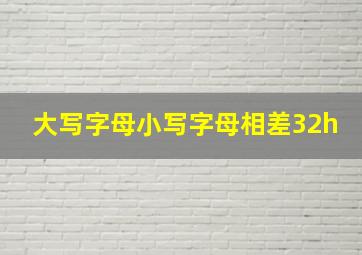 大写字母小写字母相差32h